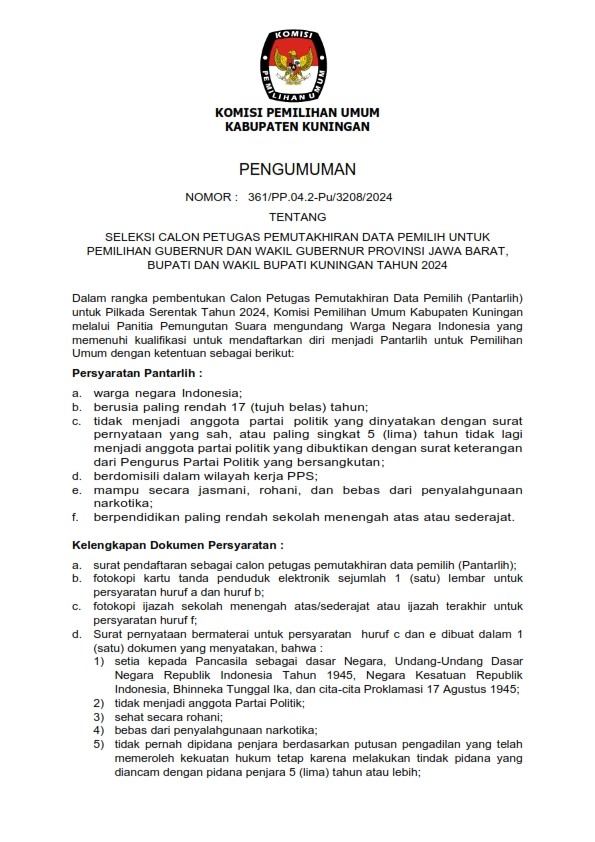 KOMISI PEMILIHAN UMUM

KOMISI PEMILIHAN UMUM
KABUPATEN KUNINGAN

PENGUMUMAN

NOMOR : 361/PP.04.2-Pu/3208/2024

TENTANG

SELEKSI CALON PETUGAS PEMUTAKHIRAN DATA PEMILIH UNTUK PEMILIHAN GUBERNUR DAN WAKIL GUBERNUR PROVINSI JAWA BARAT, BUPATI DAN WAKIL BUPATI KUNINGAN TAHUN 2024

Dalam rangka pembentukan Calon Petugas Pemutakhiran Data Pemilih (Pantarlih) untuk Pilkada Serentak Tahun 2024, Komisi Pemilihan Umum Kabupaten Kuningan melalui Panitia Pemungutan Suara mengundang Warga Negara Indonesia yang memenuhi kualifikasi untuk mendaftarkan diri menjadi Pantarlih untuk Pemilihan Umum dengan ketentuan sebagai berikut:

Persyaratan Pantarlih :

a. warga negara Indonesia;
b. berusia paling rendah 17 (tujuh belas) tahun;
c. tidak menjadi anggota partai politik yang dinyatakan dengan surat pernyataan yang sah, atau paling singkat 5 (lima) tahun tidak lagi menjadi anggota partai politik yang dibuktikan dengan surat keterangan dari Pengurus Partai Politik yang bersangkutan;
d. berdomisili dalam wilayah kerja PPS;
e. mampu secara jasmani, rohani, dan bebas dari penyalahgunaan narkotika;
f. berpendidikan paling rendah sekolah menengah atas atau sederajat.

Kelengkapan Dokumen Persyaratan :

a. surat pendaftaran sebagai calon petugas pemutakhiran data pemilih (Pantarlih);
b. fotokopi kartu tanda penduduk elektronik sejumlah 1 (satu) lembar untuk persyaratan huruf a dan huruf b;
c. fotokopi ijazah sekolah menengah atas/sederajat atau ijazah terakhir untuk persyaratan huruf f;
d. Surat pernyataan bermaterai untuk persyaratan huruf c dan e dibuat dalam 1 (satu) dokumen yang menyatakan, bahwa :
1) setia kepada Pancasila sebagai dasar Negara, Undang-Undang Dasar Negara Republik Indonesia Tahun 1945, Negara Kesatuan Republik Indonesia, Bhinneka Tunggal Ika, dan cita-cita Proklamasi 17 Agustus 1945;
2) tidak menjadi anggota Partai Politik;
3) sehat secara rohani;
4) bebas dari penyalahgunaan narkotika;
5) tidak pernah dipidana penjara berdasarkan putusan pengadilan yang telah memeroleh kekuatan hukum tetap karena melakukan tindak pidana yang diancam dengan pidana penjara 5 (lima) tahun atau lebih;